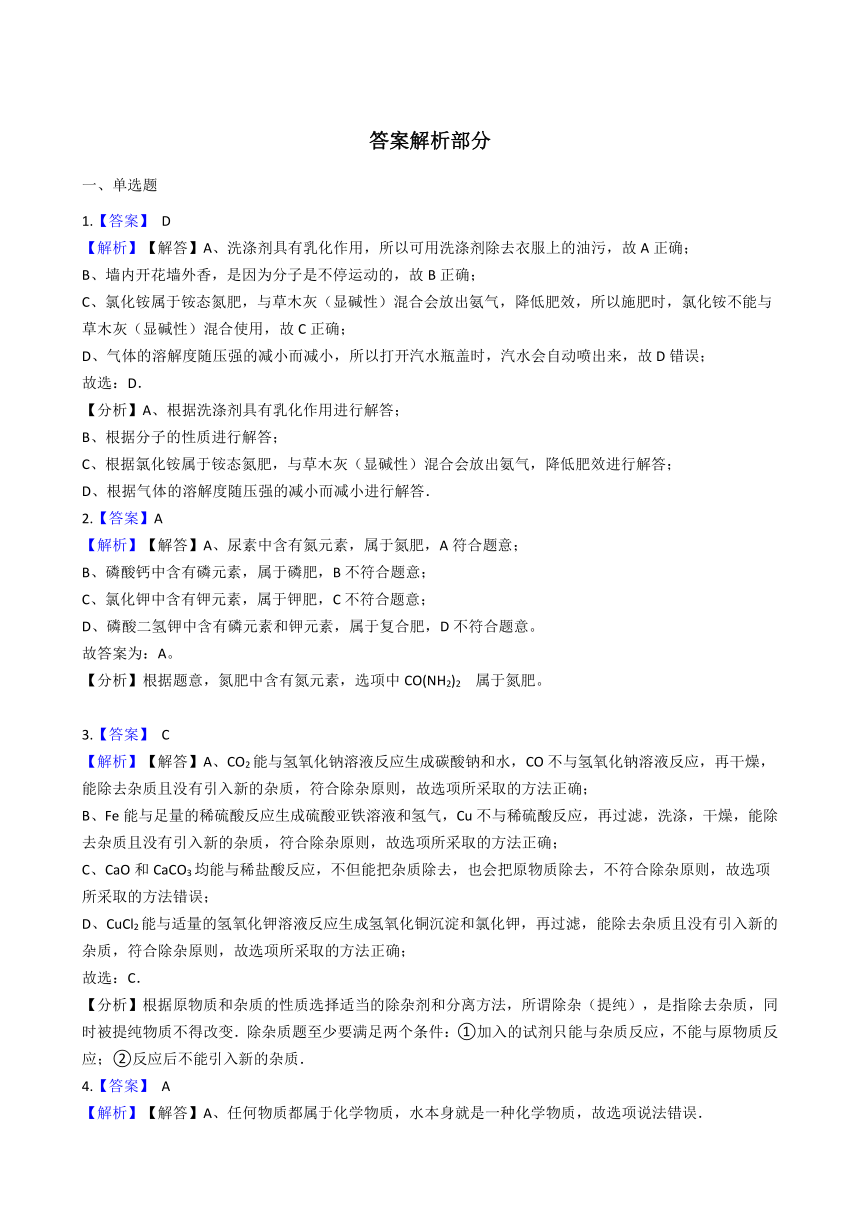 答案解析部分

一、单选题

1.【答案】 D

【解析】【解答】A、洗涤剂具有乳化作用，所以可用洗涤剂除去衣服上的油污，故 A 正确；
B、墙内开花墙外香，是因为分子是不停运动的，故 B 正确；
C、氯化铵属于铵态氮肥，与草木灰（显碱性）混合会放出氨气，降低肥效，所以施肥时，氯化铵不能与草木灰（显碱性）混合使用，故 C 正确；
D、气体的溶解度随压强的减小而减小，所以打开汽水瓶盖时，汽水会自动喷出来，故 D 错误；
故选：D.

【分析】A、根据洗涤剂具有乳化作用进行解答；
B、根据分子的性质进行解答；
C、根据氯化铵属于铵态氮肥，与草木灰（显碱性）混合会放出氨气，降低肥效进行解答；
D、根据气体的溶解度随压强的减小而减小进行解答.

2.【答案】A

【解析】【解答】A、尿素中含有氮元素，属于氮肥，A 符合题意；
B、磷酸钙中含有磷元素，属于磷肥，B 不符合题意；
C、氯化钾中含有钾元素，属于钾肥，C 不符合题意；
D、磷酸二氢钾中含有磷元素和钾元素，属于复合肥，D 不符合题意。
故答案为：A。

【分析】根据题意，氮肥中含有氮元素，选项中 $CO(NH_2)_2$ 属于氮肥。

3.【答案】 C

【解析】【解答】A、$CO_2$ 能与氢氧化钠溶液反应生成碳酸钠和水，CO 不与氢氧化钠溶液反应，再干燥，能除去杂质且没有引入新的杂质，符合除杂原则，故选项所采取的方法正确；
B、Fe 能与足量的稀硫酸反应生成硫酸亚铁溶液和氢气，Cu 不与稀硫酸反应，再过滤，洗涤，干燥，能除去杂质且没有引入新的杂质，符合除杂原则，故选项所采取的方法正确；
C、CaO 和 $CaCO_3$ 均能与稀盐酸反应，不但能把杂质除去，也会把原物质除去，不符合除杂原则，故选项所采取的方法错误；
D、$CuCl_2$ 能与适量的氢氧化钾溶液反应生成氢氧化铜沉淀和氯化钾，再过滤，能除去杂质且没有引入新的杂质，符合除杂原则，故选项所采取的方法正确；
故选：C.

【分析】根据原物质和杂质的性质选择适当的除杂剂和分离方法，所谓除杂（提纯），是指除去杂质，同时被提纯物质不得改变．除杂质题至少要满足两个条件：①加入的试剂只能与杂质反应，不能与原物质反应；②反应后不能引入新的杂质．

4.【答案】 A

【解析】【解答】A、任何物质都属于化学物质，水本身就是一种化学物质，故选项说法错误．